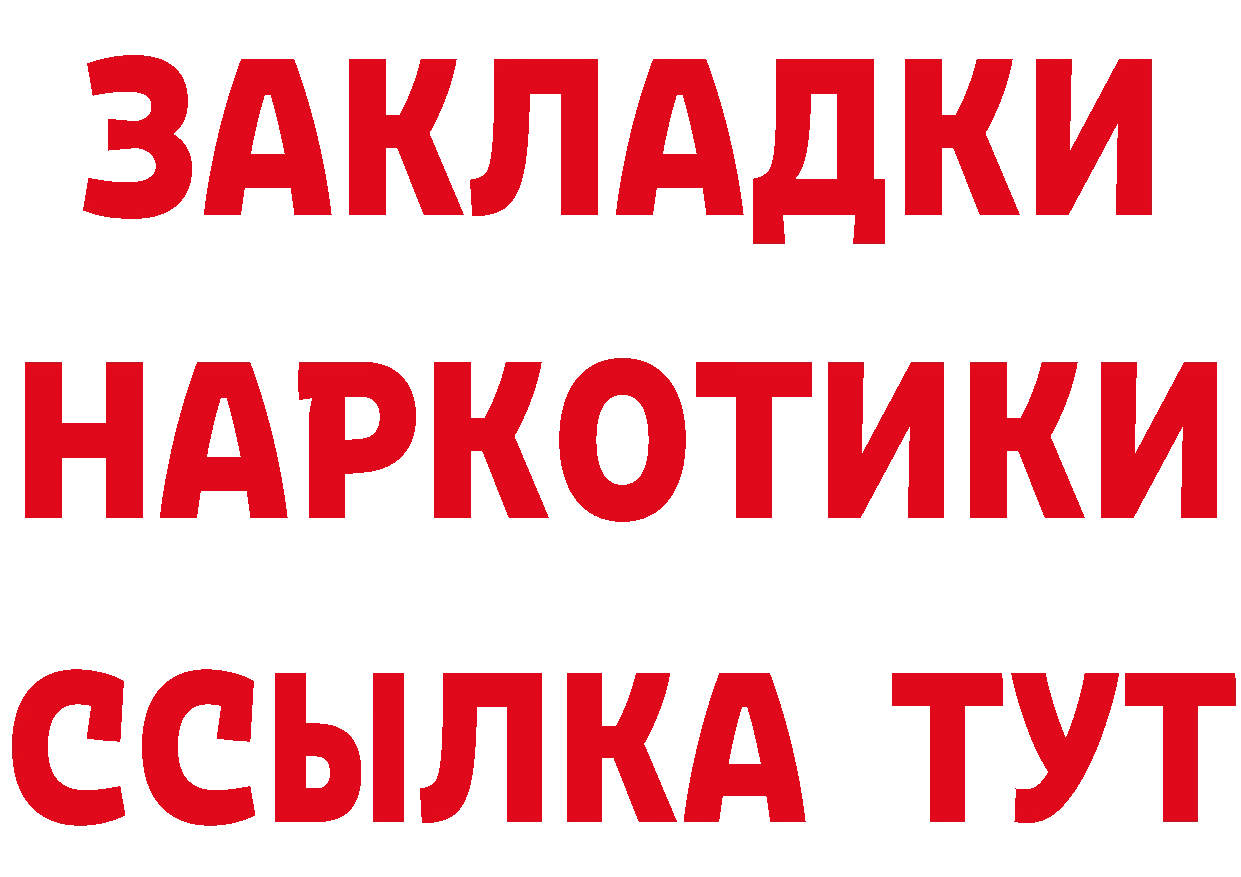 ЗАКЛАДКИ НАРКОТИКИ ССЫЛКА ТУТ